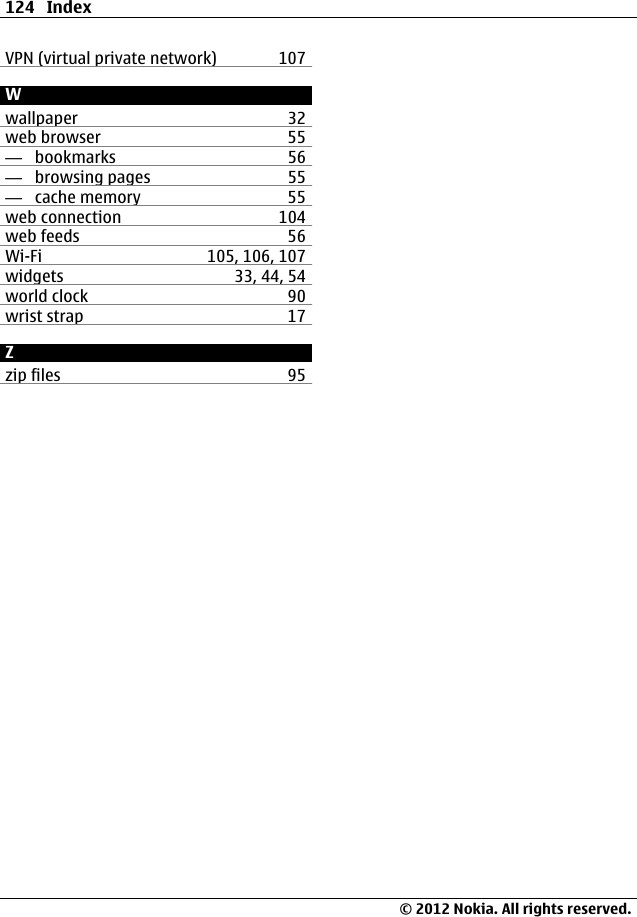 124 Index

VPN (virtual private network) 107

W

wallpaper 32
web browser 55
— bookmarks 56
— browsing pages 55
— cache memory 55
web connection 104
web feeds 56
Wi-Fi 105, 106, 107
widgets 33, 44, 54
world clock 90
wrist strap 17

Z

zip files 95

© 2012 Nokia. All rights reserved.